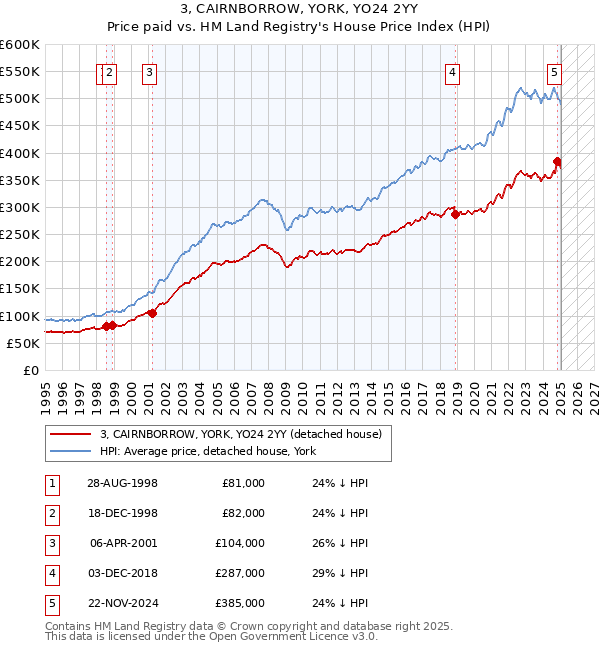 3, CAIRNBORROW, YORK, YO24 2YY
Price paid vs. HM Land Registry's House Price Index (HPI)

£600K
£550K
£500K
£450K
£400K
£350K
£300K
£250K
£200K
£150K
£100K
£50K
£0

1 2 3 4 5

1995 1996 1997 1998 1999 2000 2001 2002 2003 2004 2005 2006 2007 2008 2009 2010 2011 2012 2013 2014 2015 2016 2017 2018 2019 2020 2021 2022 2023 2024 2025 2026 2027

3, CAIRNBORROW, YORK, YO24 2YY (detached house)
HPI: Average price, detached house, York

| 1 | 28-AUG-1998 | £81,000 | 24% ↓ HPI |
|---|---|---|---|
| 2 | 18-DEC-1998 | £82,000 | 24% ↓ HPI |
| 3 | 06-APR-2001 | £104,000 | 26% ↓ HPI |
| 4 | 03-DEC-2018 | £287,000 | 29% ↓ HPI |
| 5 | 22-NOV-2024 | £385,000 | 24% ↓ HPI |

Contains HM Land Registry data © Crown copyright and database right 2025.
This data is licensed under the Open Government Licence v3.0.